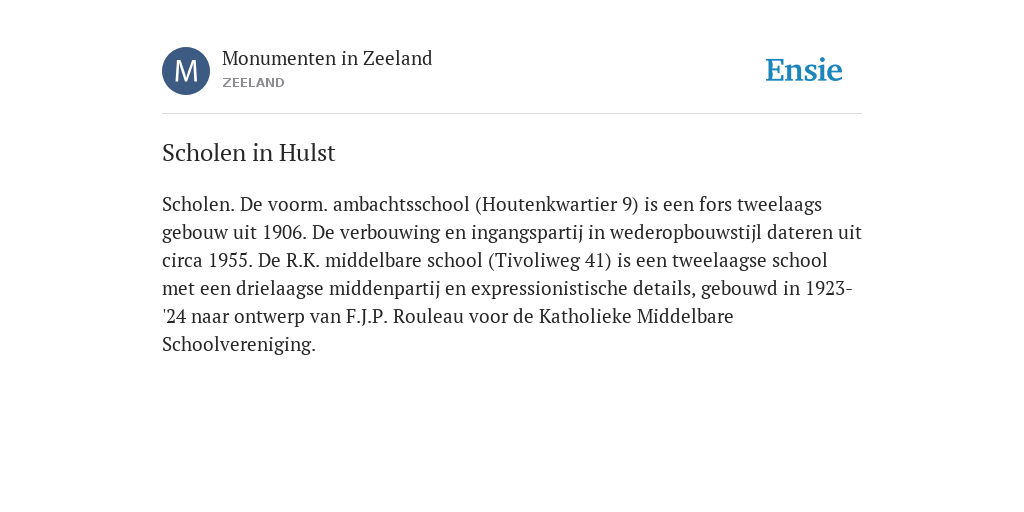 M

Monumenten in Zeeland
ZEELAND

Ensie

Scholen in Hulst

Scholen. De voorm. ambachtsschool (Houtenkwartier 9) is een fors tweelaags gebouw uit 1906. De verbouwing en ingangspartij in wederopbouwstijl dateren uit circa 1955. De R.K. middelbare school (Tivoliweg 41) is een tweelaagse school met een drielaagse middenpartij en expressionistische details, gebouwd in 1923-'24 naar ontwerp van F.J.P. Rouleau voor de Katholieke Middelbare Schoolvereniging.